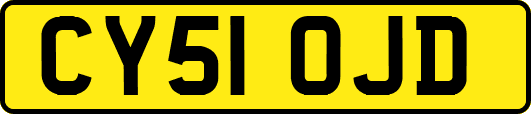 CY51 OJD